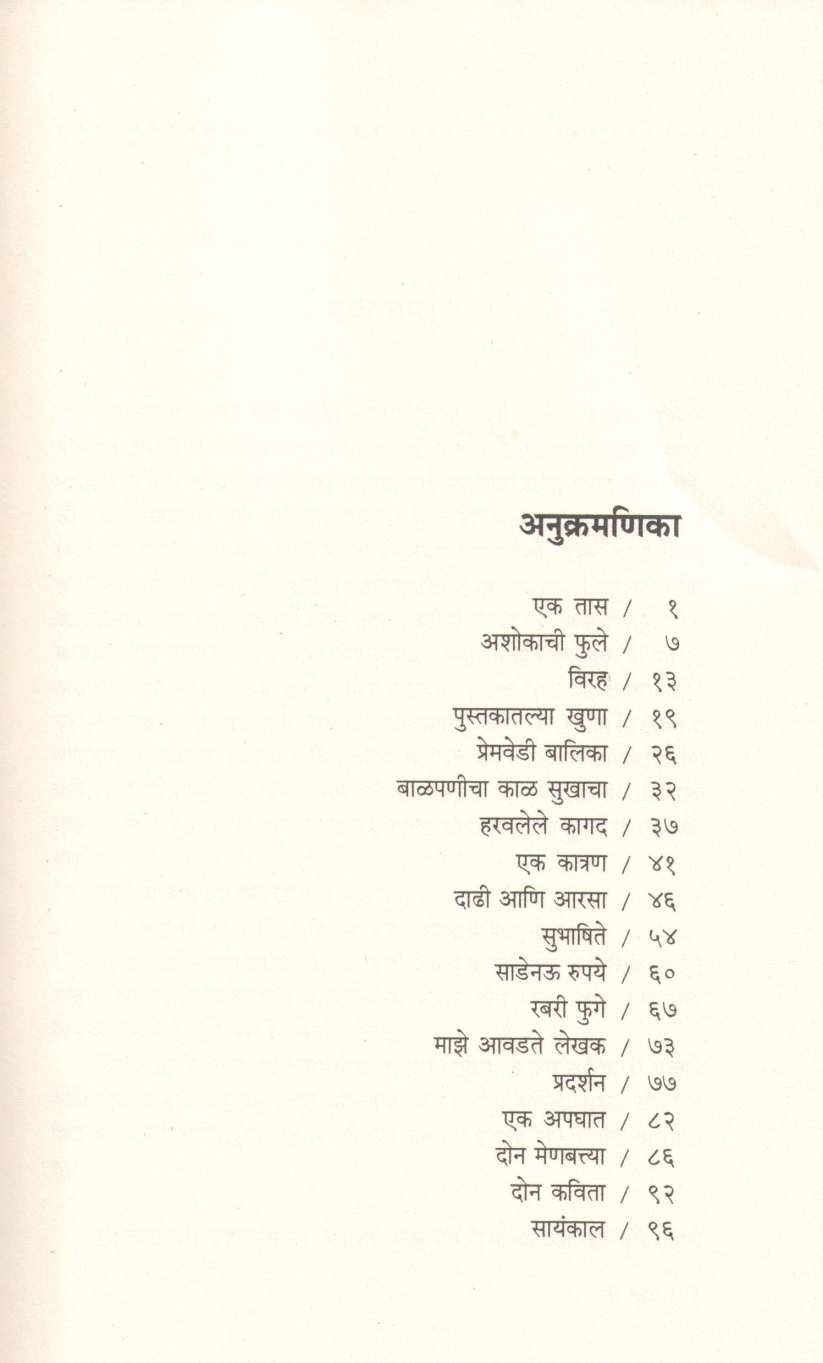 अनुक्रमणिका

एक तास / १
अशोकाची फुले / ७
विरह / १३
पुस्तकातल्या खुणा / १९
प्रेमवेडी बालिका / २६
बाळपणीचा काळ सुखाचा / ३२
हरवलेले कागद / ३७
एक कात्रण / ४१
दाढी आणि आरसा / ४६
सुभाषिते / ५४
साडेनऊ रुपये / ६०
रबरी फुगे / ६७
माझे आवडते लेखक / ७३
प्रदर्शन / ७७
एक अपघात / ८२
दोन मेणबत्त्या / ८६
दोन कविता / ९२
सायंकाल / ९६